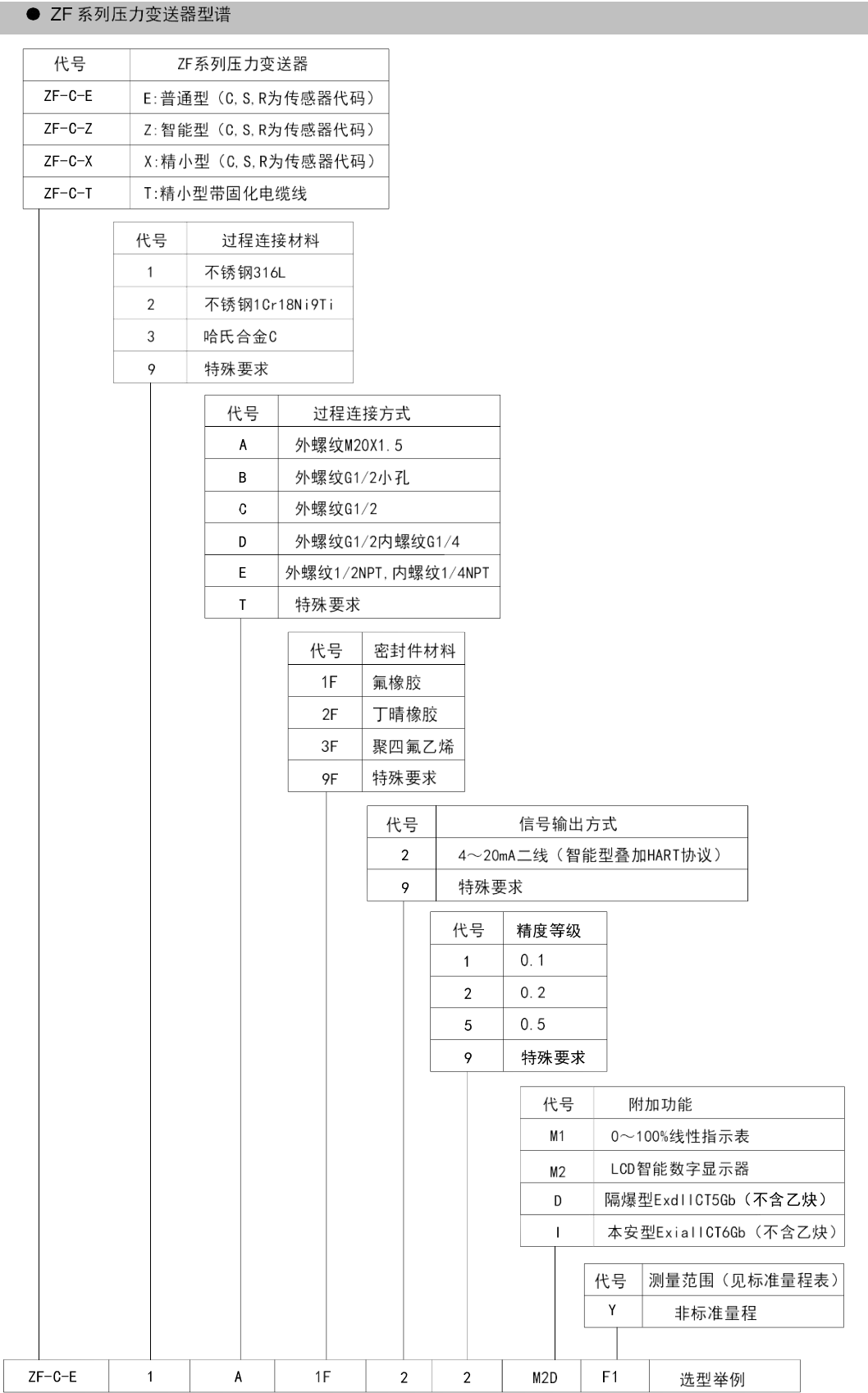 ● ZF 系列压力变送器型谱

| 代号 | ZF系列压力变送器 |
|---|---|
| ZF-C-E | E:普通型（C,S,R为传感器代码） |
| ZF-C-Z | Z:智能型（C,S,R为传感器代码） |
| ZF-C-X | X:精小型（C,S,R为传感器代码） |
| ZF-C-T | T:精小型带固化电缆线 |

| 代号 | 过程连接材料 |
|---|---|
| 1 | 不锈钢316L |
| 2 | 不锈钢1Cr18Ni9Ti |
| 3 | 哈氏合金C |
| 9 | 特殊要求 |

| 代号 | 过程连接方式 |
|---|---|
| A | 外螺纹M20X1.5 |
| B | 外螺纹G1/2小孔 |
| C | 外螺纹G1/2 |
| D | 外螺纹G1/2内螺纹G1/4 |
| E | 外螺纹1/2NPT,内螺纹1/4NPT |
| T | 特殊要求 |

| 代号 | 密封件材料 |
|---|---|
| 1F | 氟橡胶 |
| 2F | 丁晴橡胶 |
| 3F | 聚四氟乙烯 |
| 9F | 特殊要求 |

| 代号 | 信号输出方式 |
|---|---|
| 2 | 4～20mA二线（智能型叠加HART协议） |
| 9 | 特殊要求 |

| 代号 | 精度等级 |
|---|---|
| 1 | 0.1 |
| 2 | 0.2 |
| 5 | 0.5 |
| 9 | 特殊要求 |

| 代号 | 附加功能 |
|---|---|
| M1 | 0～100%线性指示表 |
| M2 | LCD智能数字显示器 |
| D | 隔爆型ExdIICT5Gb（不含乙炔） |
| I | 本安型ExiaIICT6Gb（不含乙炔） |

| 代号 | 测量范围（见标准量程表） |
|---|---|
| Y | 非标准量程 |

| ZF-C-E | 1 | A | 1F | 2 | 2 | M2D | F1 | 选型举例 |
|---|---|---|---|---|---|---|---|---|